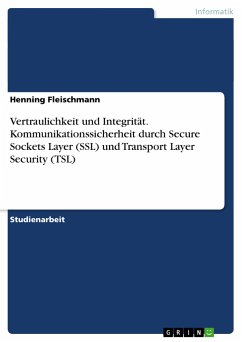 Informatik

Henning Fleischmann

Vertraulichkeit und Integrität. Kommunikationssicherheit durch Secure Sockets Layer (SSL) und Transport Layer Security (TSL)

Studienarbeit

GRIN